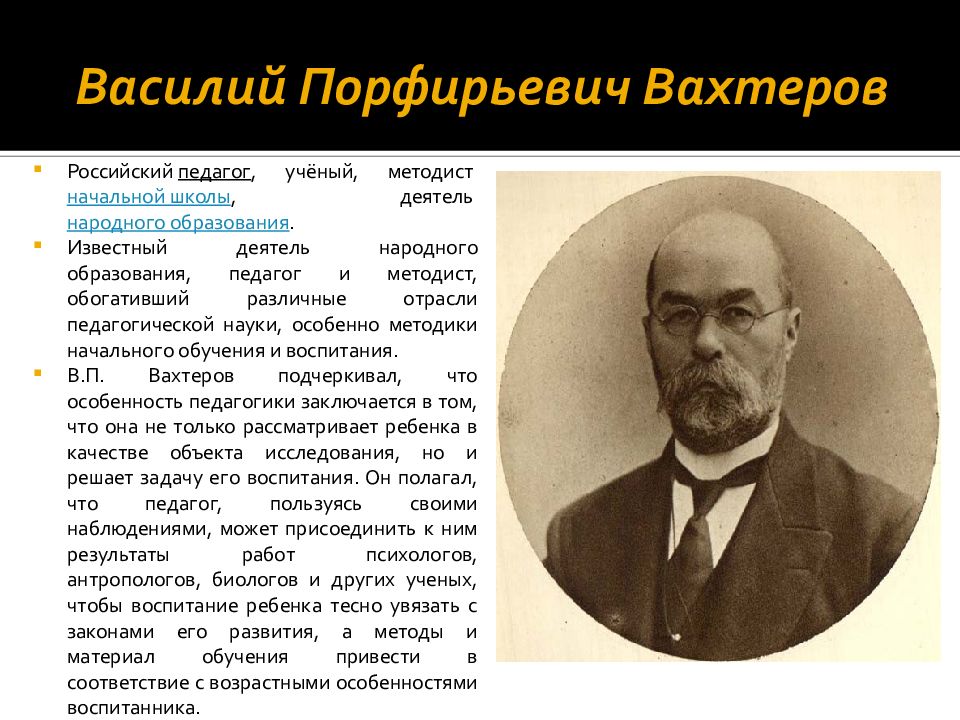 Василий Порфирьевич Вахтеров

Российский педагог, учёный, методист начальной школы, деятель народного образования.

Известный деятель народного образования, педагог и методист, обогативший различные отрасли педагогической науки, особенно методики начального обучения и воспитания.

В.П. Вахтеров подчеркивал, что особенность педагогики заключается в том, что она не только рассматривает ребенка в качестве объекта исследования, но и решает задачу его воспитания. Он полагал, что педагог, пользуясь своими наблюдениями, может присоединить к ним результаты работ психологов, антропологов, биологов и других ученых, чтобы воспитание ребенка тесно увязать с законами его развития, а методы и материал обучения привести в соответствие с возрастными особенностями воспитанника.